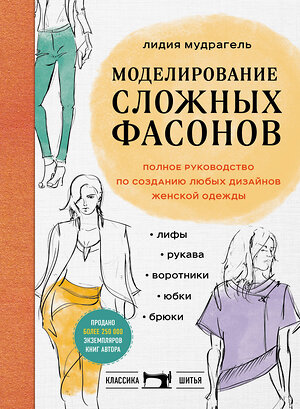 ЛИДИЯ МУДРАГЕЛЬ

МОДЕЛИРОВАНИЕ СЛОЖНЫХ ФАСОНОВ

ПОЛНОЕ РУКОВОДСТВО ПО СОЗДАНИЮ ЛЮБЫХ ДИЗАЙНОВ ЖЕНСКОЙ ОДЕЖДЫ

• лифы
• рукава
• воротники
• юбки
• брюки

ПРОДАНО БОЛЕЕ 250 000 ЭКЗЕМПЛЯРОВ КНИГ АВТОРА

КЛАССИКА ШИТЬЯ